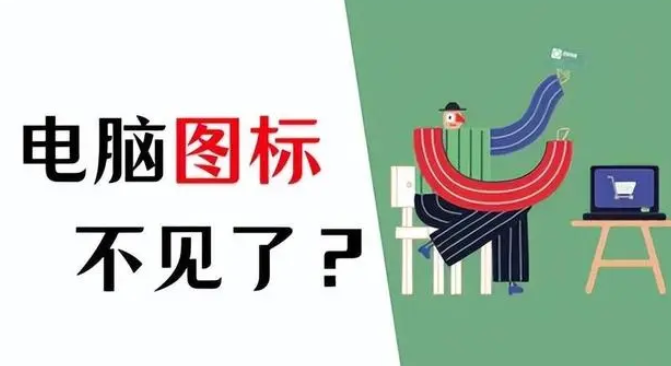 电脑图标
不见了？